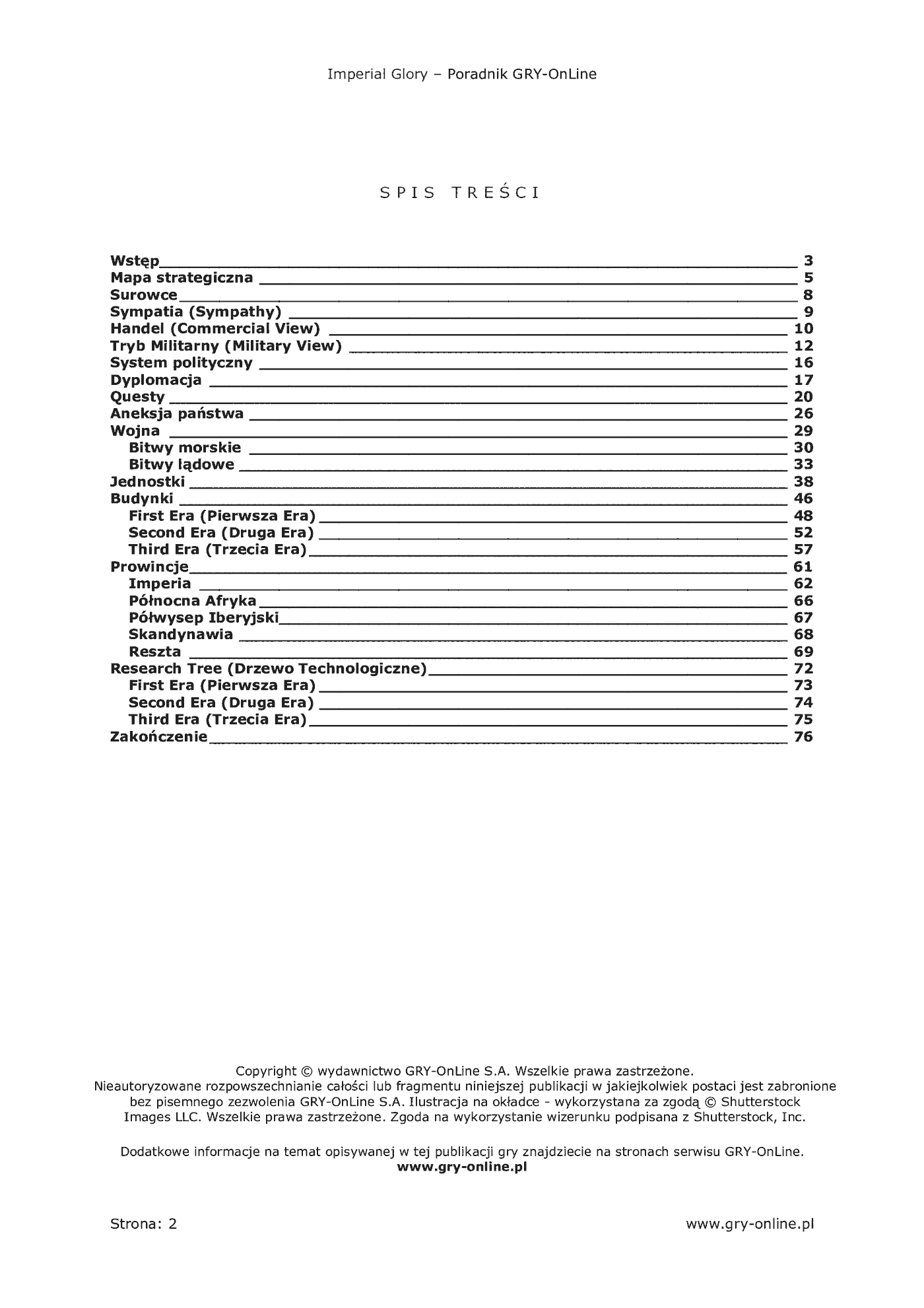 Imperial Glory – Poradnik GRY-OnLine

SPIS TREŚCI

Wstęp 3
Mapa strategiczna 5
Surowce 8
Sympatia (Sympathy) 9
Handel (Commercial View) 10
Tryb Militarny (Military View) 12
System polityczny 16
Dyplomacja 17
Questy 20
Aneksja państwa 26
Wojna 29
Bitwy morskie 30
Bitwy lądowe 33
Jednostki 38
Budynki 46
First Era (Pierwsza Era) 48
Second Era (Druga Era) 52
Third Era (Trzecia Era) 57
Prowincje 61
Imperia 62
Północna Afryka 66
Półwysep Iberyjski 67
Skandynawia 68
Reszta 69
Research Tree (Drzewo Technologiczne) 72
First Era (Pierwsza Era) 73
Second Era (Druga Era) 74
Third Era (Trzecia Era) 75
Zakończenie 76

Copyright © wydawnictwo GRY-OnLine S.A. Wszelkie prawa zastrzeżone. Nieautoryzowane rozpowszechnianie całości lub fragmentu niniejszej publikacji w jakiejkolwiek postaci jest zabronione bez pisemnego zezwolenia GRY-OnLine S.A. Ilustracja na okładce - wykorzystana za zgodą © Shutterstock Images LLC. Wszelkie prawa zastrzeżone. Zgoda na wykorzystanie wizerunku podpisana z Shutterstock, Inc.

Dodatkowe informacje na temat opisywanej w tej publikacji gry znajdziecie na stronach serwisu GRY-OnLine.
www.gry-online.pl

Strona: 2
www.gry-online.pl